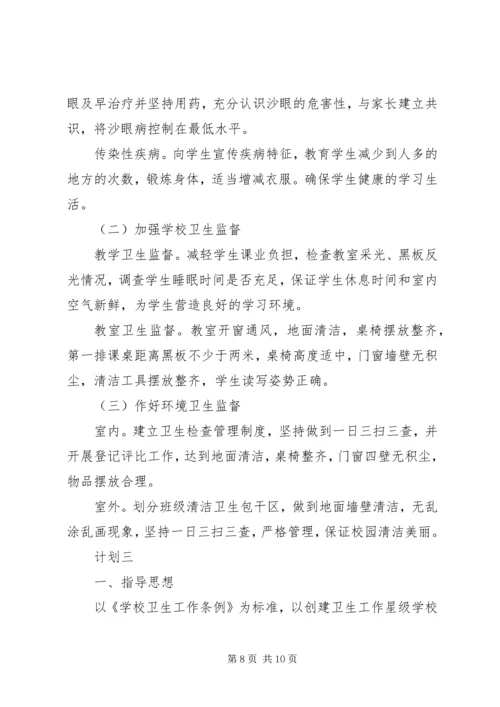 眼及早治疗并坚持用药，充分认识沙眼的危害性，与家长建立共识，将沙眼病控制在最低水平。

传染性疾病。向学生宣传疾病特征，教育学生减少到人多的地方的次数，锻炼身体，适当增减衣服。确保学生健康的学习生活。

（二）加强学校卫生监督

教学卫生监督。减轻学生课业负担，检查教室采光、黑板反光情况，调查学生睡眠时间是否充足，保证学生休息时间和室内空气新鲜，为学生营造良好的学习环境。

教室卫生监督。教室开窗通风，地面清洁，桌椅摆放整齐，第一排课桌距离黑板不少于两米，桌椅高度适中，门窗墙壁无积尘，清洁工具摆放整齐，学生读写姿势正确。

（三）作好环境卫生监督

室内。建立卫生检查管理制度，坚持做到一日三扫三查，并开展登记评比工作，达到地面清洁，桌椅整齐，门窗四壁无积尘，物品摆放合理。

室外。划分班级清洁卫生包干区，做到地面墙壁清洁，无乱涂乱画现象，坚持一日三扫三查，严格管理，保证校园清洁美丽。

计划三

一、指导思想

以《学校卫生工作条例》为标准，以创建卫生工作星级学校

第 8 页 共 10 页